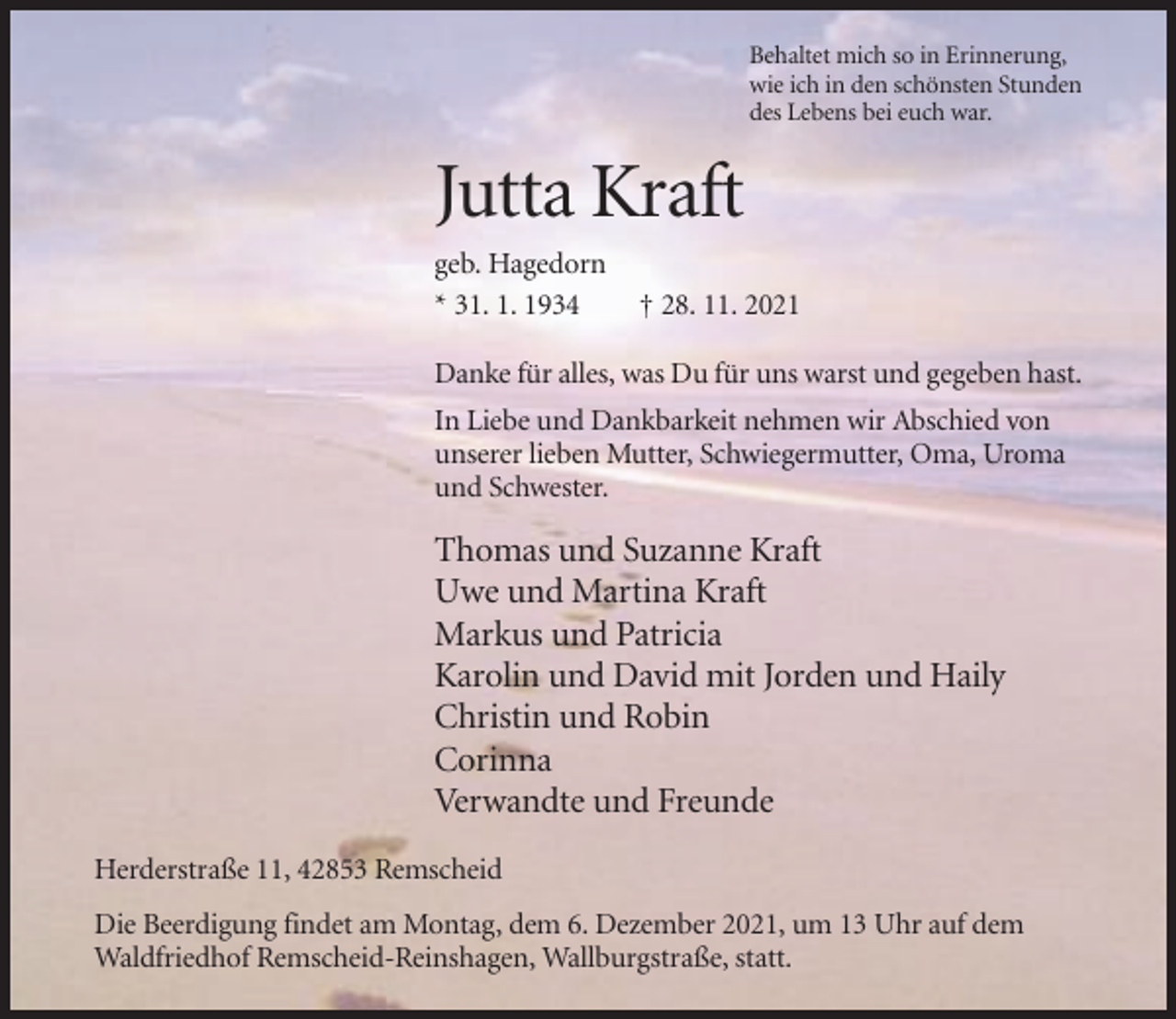 Behaltet mich so in Erinnerung, wie ich in den schönsten Stunden des Lebens bei euch war.

Jutta Kraft

geb. Hagedorn

* 31. 1. 1934 † 28. 11. 2021

Danke für alles, was Du für uns warst und gegeben hast.

In Liebe und Dankbarkeit nehmen wir Abschied von unserer lieben Mutter, Schwiegermutter, Oma, Uroma und Schwester.

Thomas und Suzanne Kraft
Uwe und Martina Kraft
Markus und Patricia
Karolin und David mit Jorden und Haily
Christin und Robin
Corinna
Verwandte und Freunde

Herderstraße 11, 42853 Remscheid

Die Beerdigung findet am Montag, dem 6. Dezember 2021, um 13 Uhr auf dem Waldfriedhof Remscheid-Reinshagen, Wallburgstraße, statt.